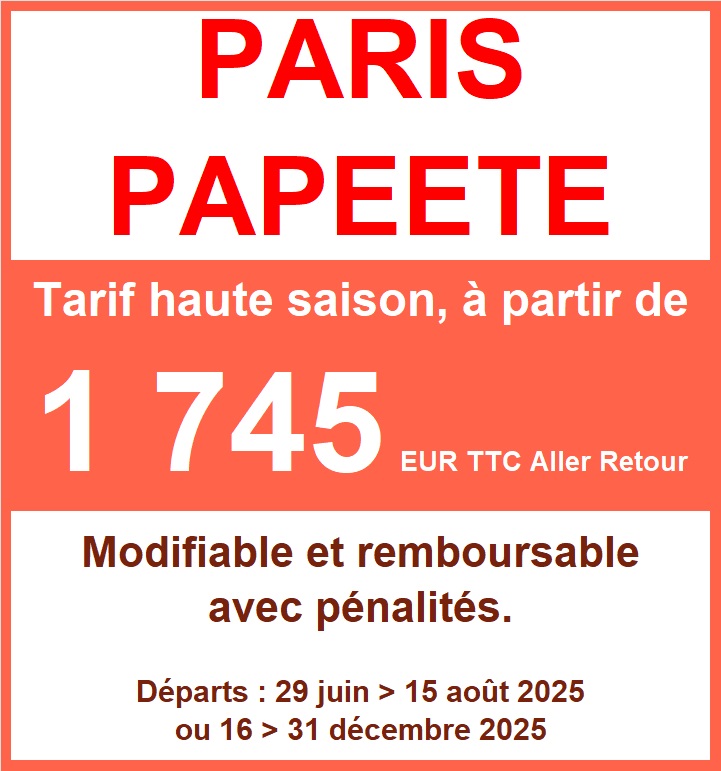 PARIS
PAPEETE

Tarif haute saison, à partir de

1 745 EUR TTC Aller Retour

Modifiable et remboursable avec pénalités.

Départs : 29 juin > 15 août 2025
ou 16 > 31 décembre 2025